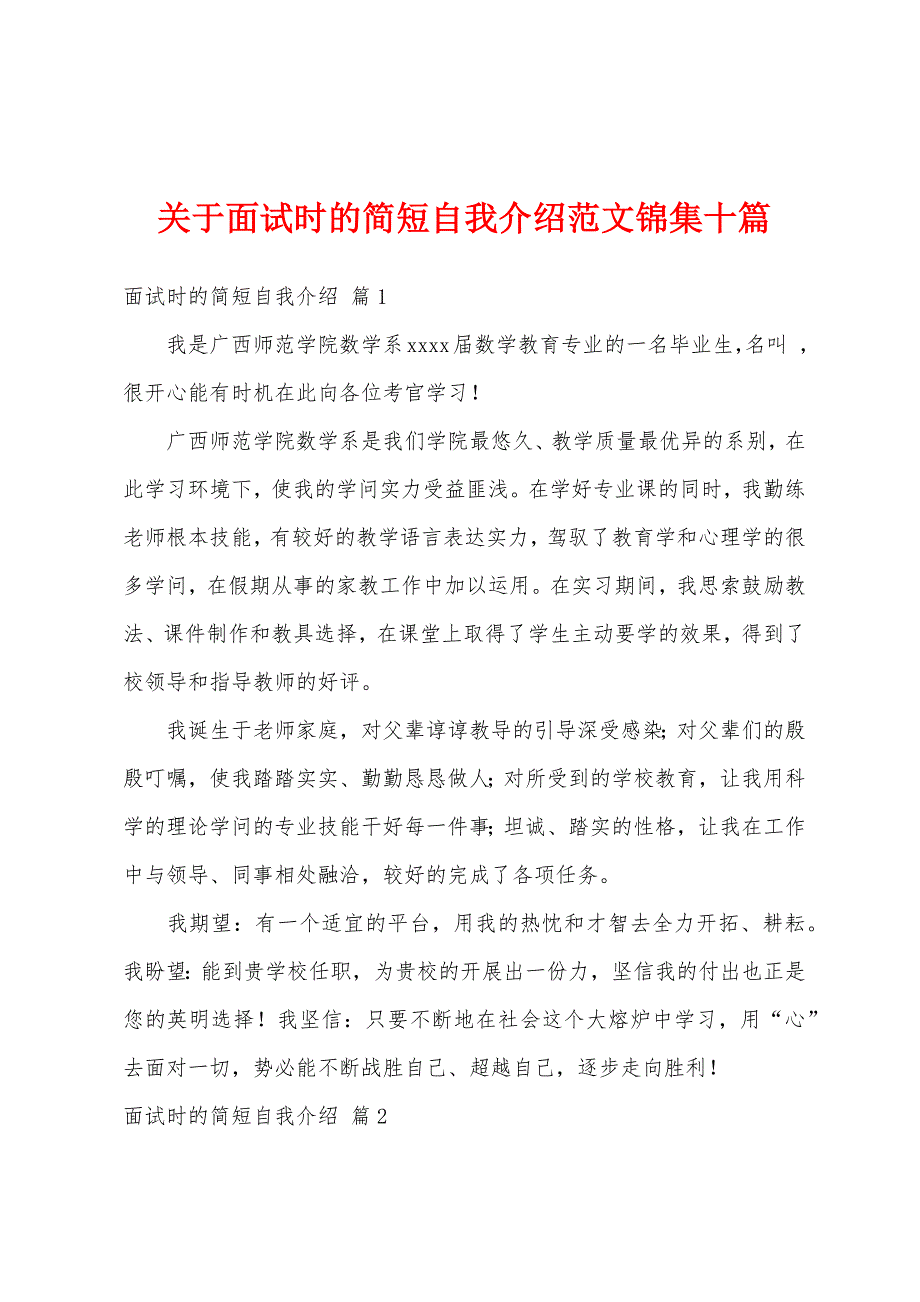 关于面试时的简短自我介绍范文锦集十篇

面试时的简短自我介绍 篇1

我是广西师范学院数学系xxxx届数学教育专业的一名毕业生，名叫 ，很开心能有时机在此向各位考官学习！

广西师范学院数学系是我们学院最悠久、教学质量最优异的系别，在此学习环境下，使我的学问实力受益匪浅。在学好专业课的同时，我勤练老师根本技能，有较好的教学语言表达实力，驾驭了教育学和心理学的很多学问，在假期从事的家教工作中加以运用。在实习期间，我思索鼓励教法、课件制作和教具选择，在课堂上取得了学生主动要学的效果，得到了校领导和指导教师的好评。

我诞生于老师家庭，对父辈谆谆教导的引导深受感染；对父辈们的殷殷叮嘱，使我踏踏实实、勤勤恳恳做人；对所受到的学校教育，让我用科学的理论学问的专业技能干好每一件事；坦诚、踏实的性格，让我在工作中与领导、同事相处融洽，较好的完成了各项任务。

我期望：有一个适宜的平台，用我的热忱和才智去全力开拓、耕耘。我盼望：能到贵学校任职，为贵校的开展出一份力，坚信我的付出也正是您的英明选择！我坚信：只要不断地在社会这个大熔炉中学习，用“心”去面对一切，势必能不断战胜自己、超越自己，逐步走向胜利！

面试时的简短自我介绍 篇2